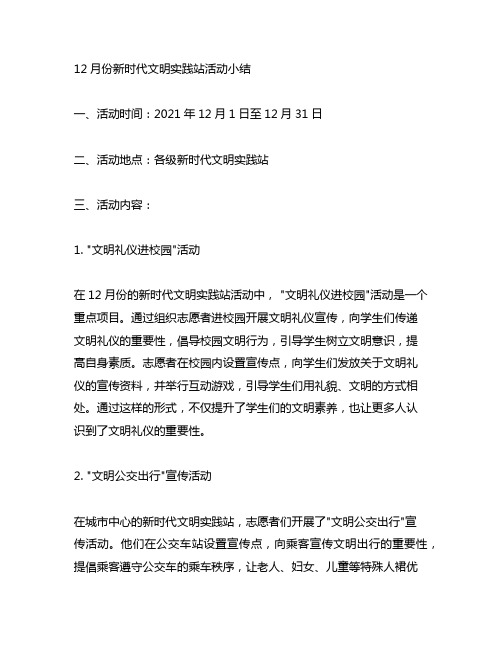 12 月份新时代文明实践站活动小结

一、活动时间：2021 年 12 月 1 日至 12 月 31 日

二、活动地点：各级新时代文明实践站

三、活动内容：

1. "文明礼仪进校园"活动

在 12 月份的新时代文明实践站活动中，"文明礼仪进校园"活动是一个重点项目。通过组织志愿者进校园开展文明礼仪宣传，向学生们传递文明礼仪的重要性，倡导校园文明行为，引导学生树立文明意识，提高自身素质。志愿者在校园内设置宣传点，向学生们发放关于文明礼仪的宣传资料，并举行互动游戏，引导学生们用礼貌、文明的方式相处。通过这样的形式，不仅提升了学生们的文明素养，也让更多人认识到了文明礼仪的重要性。

2. "文明公交出行"宣传活动

在城市中心的新时代文明实践站，志愿者们开展了"文明公交出行"宣传活动。他们在公交车站设置宣传点，向乘客宣传文明出行的重要性，提倡乘客遵守公交车的乘车秩序，让老人、妇女、儿童等特殊人裙优